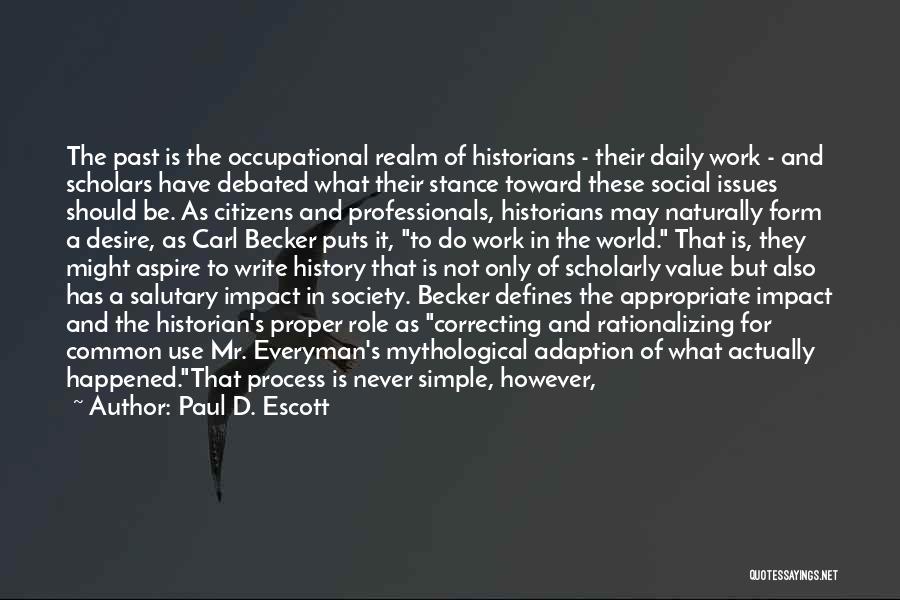 The past is the occupational realm of historians - their daily work - and scholars have debated what their stance toward these social issues should be. As citizens and professionals, historians may naturally form a desire, as Carl Becker puts it, "to do work in the world." That is, they might aspire to write history that is not only of scholarly value but also has a salutary impact in society. Becker defines the appropriate impact and the historian's proper role as "correcting and rationalizing for common use Mr. Everyman's mythological adaption of what actually happened."That process is never simple, however,

~ Author: Paul D. Escott

QUOTESSAYINGS.NET